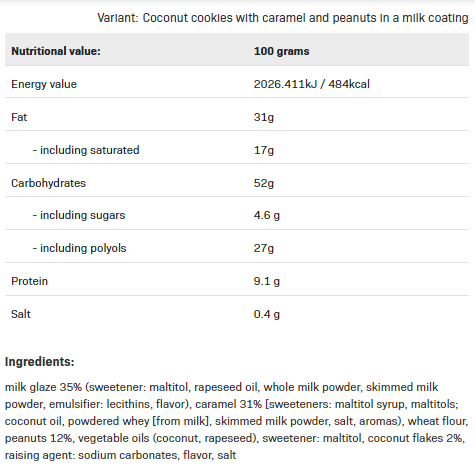 Variant: Coconut cookies with caramel and peanuts in a milk coating

| Nutritional value: | 100 grams |
|---|---|
| Energy value | 2026.411kJ / 484kcal |
| Fat | 31g |
| - including saturated | 17g |
| Carbohydrates | 52g |
| - including sugars | 4.6 g |
| - including polyols | 27g |
| Protein | 9.1 g |
| Salt | 0.4 g |

Ingredients:

milk glaze 35% (sweetener: maltitol, rapeseed oil, whole milk powder, skimmed milk powder, emulsifier: lecithins, flavor), caramel 31% [sweeteners: maltitol syrup, maltitols; coconut oil, powdered whey [from milk], skimmed milk powder, salt, aromas), wheat flour, peanuts 12%, vegetable oils (coconut, rapeseed), sweetener: maltitol, coconut flakes 2%, raising agent: sodium carbonates, flavor, salt